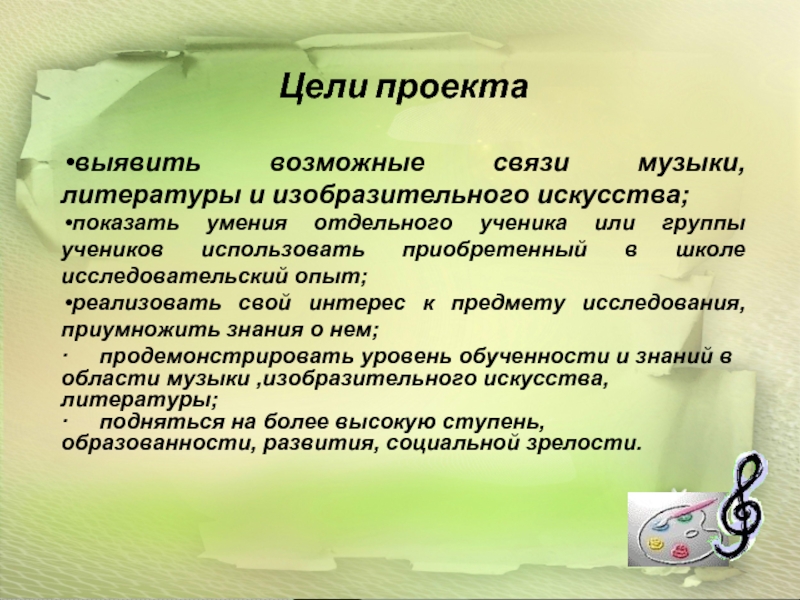 Цели проекта

•выявить возможные связи музыки, литературы и изобразительного искусства;

•показать умения отдельного ученика или группы учеников использовать приобретенный в школе исследовательский опыт;

•реализовать свой интерес к предмету исследования, приумножить знания о нем;

· продемонстрировать уровень обученности и знаний в области музыки ,изобразительного искусства, литературы;

· подняться на более высокую ступень, образованности, развития, социальной зрелости.